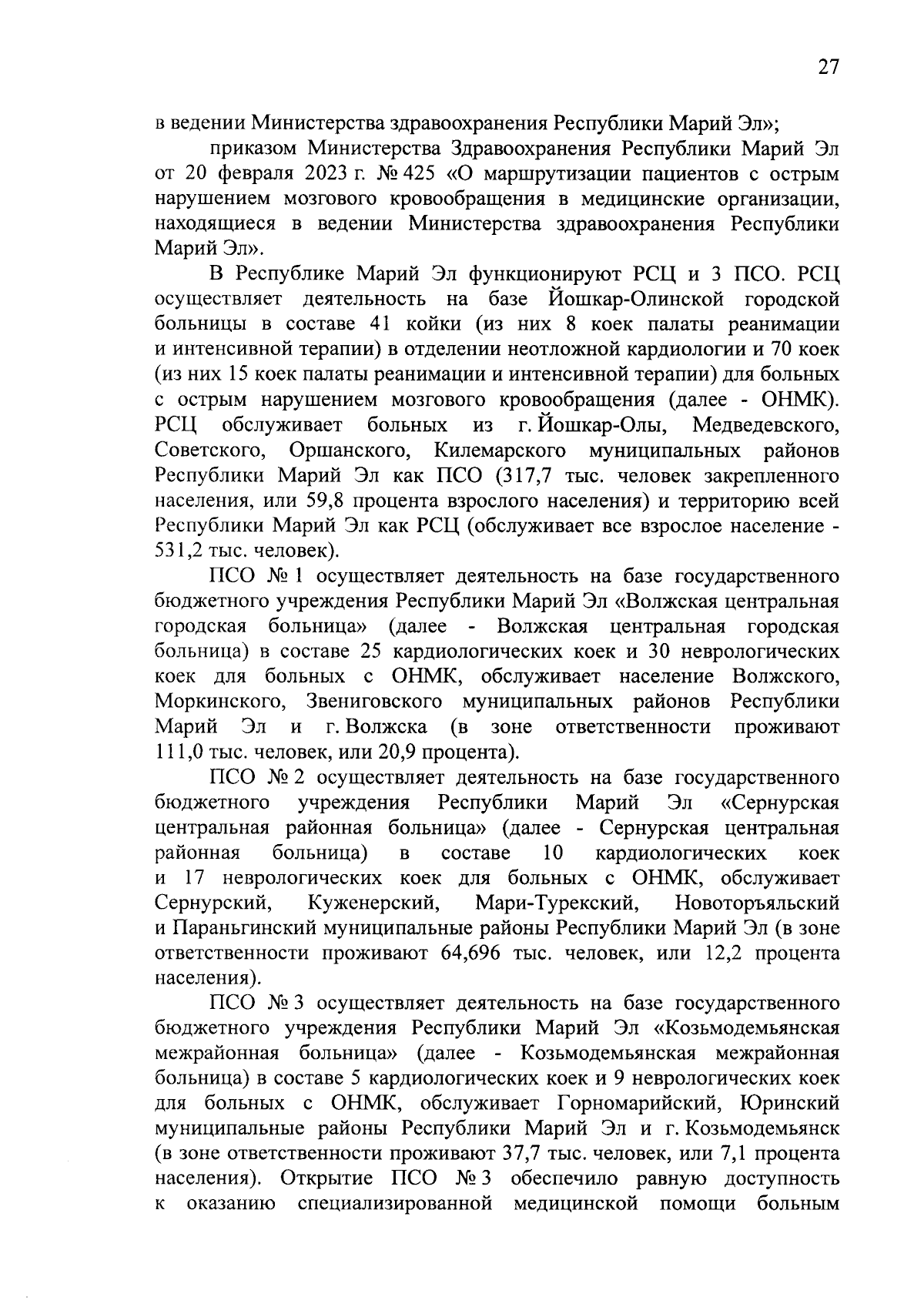 27

в ведении Министерства здравоохранения Республики Марий Эл»;

приказом Министерства Здравоохранения Республики Марий Эл от 20 февраля 2023 г. № 425 «О маршрутизации пациентов с острым нарушением мозгового кровообращения в медицинские организации, находящиеся в ведении Министерства здравоохранения Республики Марий Эл».

В Республике Марий Эл функционируют РСЦ и 3 ПСО. РСЦ осуществляет деятельность на базе Йошкар-Олинской городской больницы в составе 41 койки (из них 8 коек палаты реанимации и интенсивной терапии) в отделении неотложной кардиологии и 70 коек (из них 15 коек палаты реанимации и интенсивной терапии) для больных с острым нарушением мозгового кровообращения (далее - ОНМК). РСЦ обслуживает больных из г. Йошкар-Олы, Медведевского, Советского, Оршанского, Килемарского муниципальных районов Республики Марий Эл как ПСО (317,7 тыс. человек закрепленного населения, или 59,8 процента взрослого населения) и территорию всей Республики Марий Эл как РСЦ (обслуживает все взрослое население - 531,2 тыс. человек).

ПСО № 1 осуществляет деятельность на базе государственного бюджетного учреждения Республики Марий Эл «Волжская центральная городская больница» (далее - Волжская центральная городская больница) в составе 25 кардиологических коек и 30 неврологических коек для больных с ОНМК, обслуживает население Волжского, Моркинского, Звениговского муниципальных районов Республики Марий Эл и г. Волжска (в зоне ответственности проживают 111,0 тыс. человек, или 20,9 процента).

ПСО № 2 осуществляет деятельность на базе государственного бюджетного учреждения Республики Марий Эл «Сернурская центральная районная больница» (далее - Сернурская центральная районная больница) в составе 10 кардиологических коек и 17 неврологических коек для больных с ОНМК, обслуживает Сернурский, Куженерский, Мари-Турекский, Новоторъяльский и Параньгинский муниципальные районы Республики Марий Эл (в зоне ответственности проживают 64,696 тыс. человек, или 12,2 процента населения).

ПСО № 3 осуществляет деятельность на базе государственного бюджетного учреждения Республики Марий Эл «Козьмодемьянская межрайонная больница» (далее - Козьмодемьянская межрайонная больница) в составе 5 кардиологических коек и 9 неврологических коек для больных с ОНМК, обслуживает Горномарийский, Юринский муниципальные районы Республики Марий Эл и г. Козьмодемьянск (в зоне ответственности проживают 37,7 тыс. человек, или 7,1 процента населения). Открытие ПСО № 3 обеспечило равную доступность к оказанию специализированной медицинской помощи больным